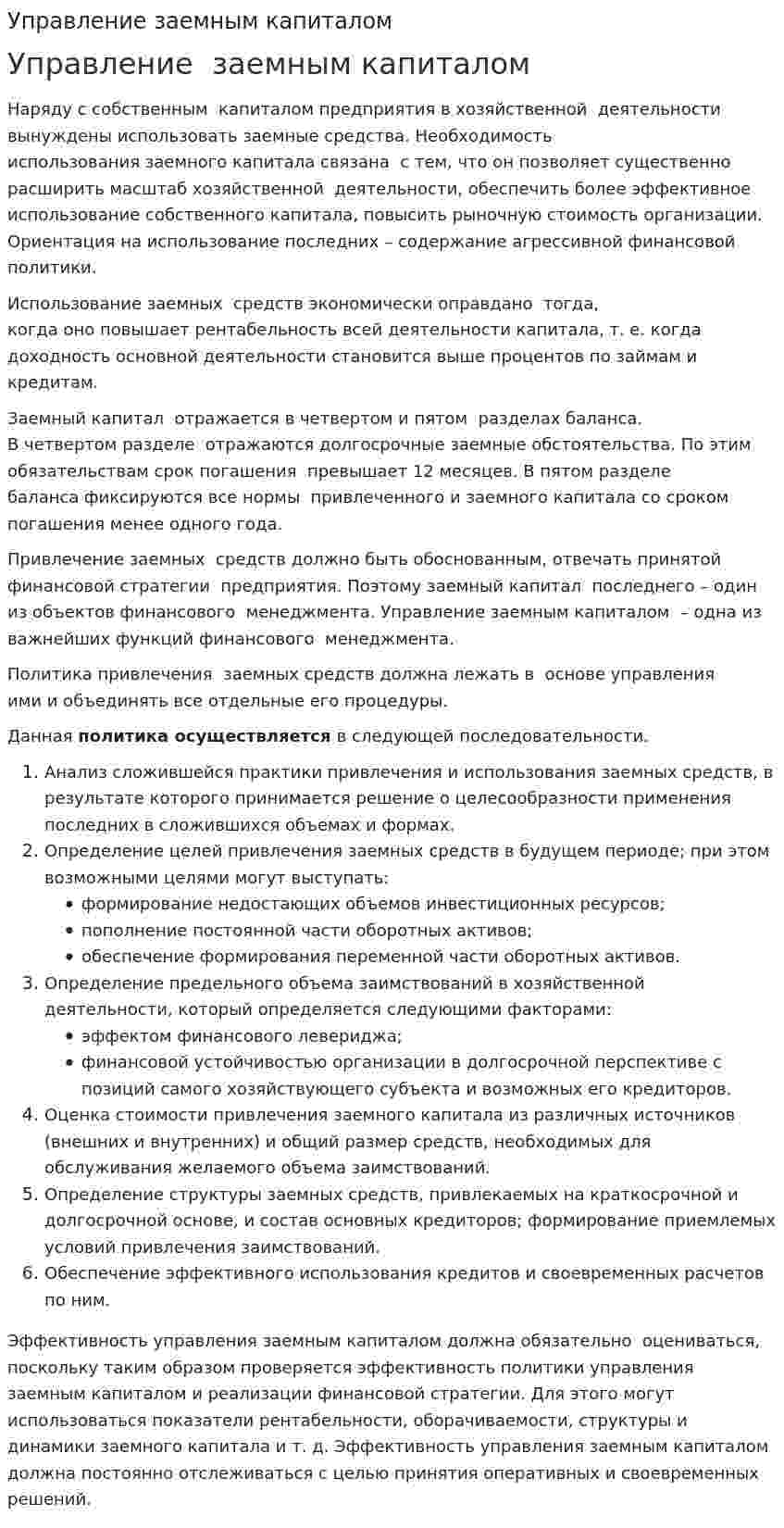 Управление заемным капиталом

Управление заемным капиталом

Наряду с собственным капиталом предприятия в хозяйственной деятельности вынуждены использовать заемные средства. Необходимость использования заемного капитала связана с тем, что он позволяет существенно расширить масштаб хозяйственной деятельности, обеспечить более эффективное использование собственного капитала, повысить рыночную стоимость организации. Ориентация на использование последних – содержание агрессивной финансовой политики.

Использование заемных средств экономически оправдано тогда, когда оно повышает рентабельность всей деятельности капитала, т. е. когда доходность основной деятельности становится выше процентов по займам и кредитам.

Заемный капитал отражается в четвертом и пятом разделах баланса. В четвертом разделе отражаются долгосрочные заемные обстоятельства. По этим обязательствам срок погашения превышает 12 месяцев. В пятом разделе баланса фиксируются все нормы привлеченного и заемного капитала со сроком погашения менее одного года.

Привлечение заемных средств должно быть обоснованным, отвечать принятой финансовой стратегии предприятия. Поэтому заемный капитал последнего – один из объектов финансового менеджмента. Управление заемным капиталом – одна из важнейших функций финансового менеджмента.

Политика привлечения заемных средств должна лежать в основе управления ими и объединять все отдельные его процедуры.

Данная политика осуществляется в следующей последовательности.

1. Анализ сложившейся практики привлечения и использования заемных средств, в результате которого принимается решение о целесообразности применения последних в сложившихся объемах и формах.
2. Определение целей привлечения заемных средств в будущем периоде; при этом возможными целями могут выступать:
• формирование недостающих объемов инвестиционных ресурсов;
• пополнение постоянной части оборотных активов;
• обеспечение формирования переменной части оборотных активов.
3. Определение предельного объема заимствований в хозяйственной деятельности, который определяется следующими факторами:
• эффектом финансового левериджа;
• финансовой устойчивостью организации в долгосрочной перспективе с позиций самого хозяйствующего субъекта и возможных его кредиторов.
4. Оценка стоимости привлечения заемного капитала из различных источников (внешних и внутренних) и общий размер средств, необходимых для обслуживания желаемого объема заимствований.
5. Определение структуры заемных средств, привлекаемых на краткосрочной и долгосрочной основе, и состав основных кредиторов; формирование приемлемых условий привлечения заимствований.
6. Обеспечение эффективного использования кредитов и своевременных расчетов по ним.

Эффективность управления заемным капиталом должна обязательно оцениваться, поскольку таким образом проверяется эффективность политики управления заемным капиталом и реализации финансовой стратегии. Для этого могут использоваться показатели рентабельности, оборачиваемости, структуры и динамики заемного капитала и т. д. Эффективность управления заемным капиталом должна постоянно отслеживаться с целью принятия оперативных и своевременных решений.